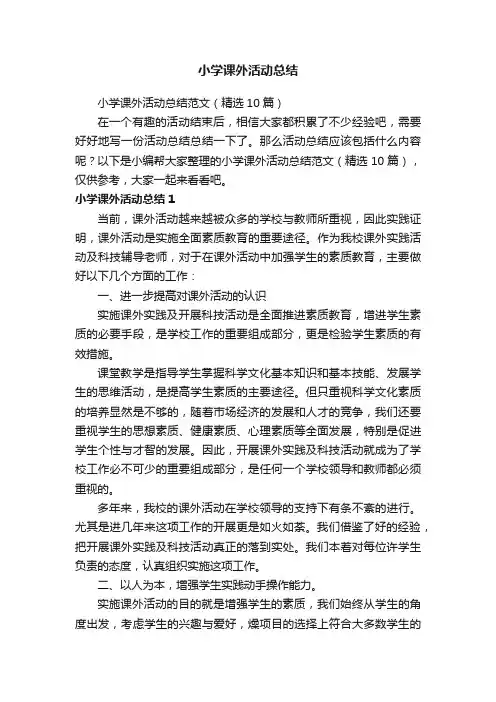 小学课外活动总结

小学课外活动总结范文（精选10篇）

在一个有趣的活动结束后，相信大家都积累了不少经验吧，需要好好地写一份活动总结总结一下了。那么活动总结应该包括什么内容呢？以下是小编帮大家整理的小学课外活动总结范文（精选10篇），仅供参考，大家一起来看看吧。

小学课外活动总结1

当前，课外活动越来越被众多的学校与教师所重视，因此实践证明，课外活动是实施全面素质教育的重要途径。作为我校课外实践活动及科技辅导老师，对于在课外活动中加强学生的素质教育，主要做好以下几个方面的工作：

一、进一步提高对课外活动的认识

实施课外实践及开展科技活动是全面推进素质教育，增进学生素质的必要手段，是学校工作的重要组成部分，更是检验学生素质的有效措施。

课堂教学是指导学生掌握科学文化基本知识和基本技能、发展学生的思维活动，是提高学生素质的主要途径。但只重视科学文化素质的培养显然是不够的，随着市场经济的发展和人才的竞争，我们还要重视学生的思想素质、健康素质、心理素质等全面发展，特别是促进学生个性与才智的发展。因此，开展课外实践及科技活动就成为了学校工作必不可少的重要组成部分，是任何一个学校领导和教师都必须重视的。

多年来，我校的课外活动在学校领导的支持下有条不紊的进行。尤其是进几年来这项工作的开展更是如火如荼。我们借鉴了好的经验，把开展课外实践及科技活动真正的落到实处。我们本着对每位许学生负责的态度，认真组织实施这项工作。

二、以人为本，增强学生实践动手操作能力。

实施课外活动的目的就是增强学生的素质，我们始终从学生的角度出发，考虑学生的兴趣与爱好，燥项目的选择上符合大多数学生的